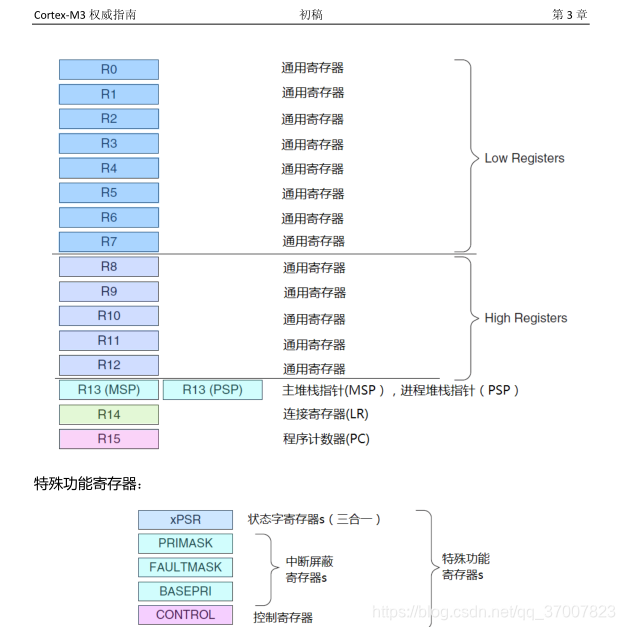 Cortex-M3 权威指南 初稿 第 3 章

R0 通用寄存器
R1 通用寄存器
R2 通用寄存器
R3 通用寄存器
R4 通用寄存器
R5 通用寄存器
R6 通用寄存器
R7 通用寄存器
Low Registers

R8 通用寄存器
R9 通用寄存器
R10 通用寄存器
R11 通用寄存器
R12 通用寄存器
High Registers

R13 (MSP) R13 (PSP) 主堆栈指针(MSP），进程堆栈指针（PSP）
R14 连接寄存器(LR)
R15 程序计数器(PC)

特殊功能寄存器：

xPSR 状态字寄存器s（三合一）
PRIMASK
FAULTMASK
BASEPRI
中断屏蔽寄存器s
CONTROL 控制寄存器
特殊功能寄存器s

https://blog.csdn.net/qq_37007823